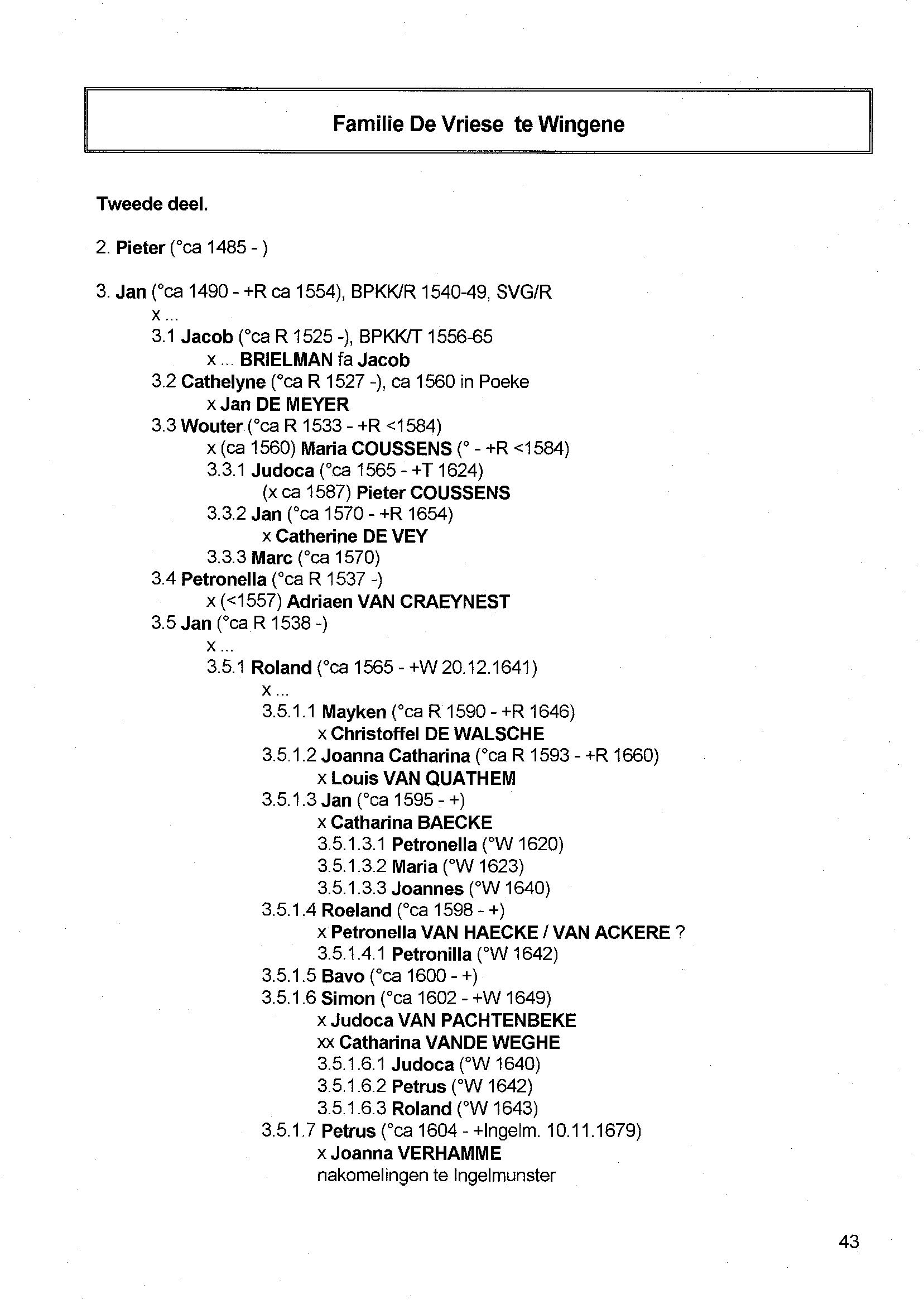 Familie De Vriese te Wingene

Tweede deel.

2. Pieter (°ca 1485 - )

3. Jan (°ca 1490 - +R ca 1554), BPKK/R 1540-49, SVG/R
x ...
3.1 Jacob (°ca R 1525 -), BPKK/T 1556-65
x ... BRIELMAN fa Jacob
3.2 Cathelyne (°ca R 1527 -), ca 1560 in Poeke
x Jan DE MEYER
3.3 Wouter (°ca R 1533 - +R <1584)
x (ca 1560) Maria COUSSENS (° - +R <1584)
3.3.1 Judoca (°ca 1565 - +T 1624)
(x ca 1587) Pieter COUSSENS
3.3.2 Jan (°ca 1570 - +R 1654)
x Catherine DE VEY
3.3.3 Marc (°ca 1570)
3.4 Petronella (°ca R 1537 -)
x (<1557) Adriaen VAN CRAEYNEST
3.5 Jan (°ca R 1538 -)
x ...
3.5.1 Roland (°ca 1565 - +W 20.12.1641)
x ...
3.5.1.1 Mayken (°ca R 1590 - +R 1646)
x Christoffel DE WALSCHE
3.5.1.2 Joanna Catharina (°ca R 1593 - +R 1660)
x Louis VAN QUATHEM
3.5.1.3 Jan (°ca 1595 - +)
x Catharina BAECKE
3.5.1.3.1 Petronella (°W 1620)
3.5.1.3.2 Maria (°W 1623)
3.5.1.3.3 Joannes (°W 1640)
3.5.1.4 Roeland (°ca 1598 - +)
x Petronella VAN HAECKE / VAN ACKERE ?
3.5.1.4.1 Petronilla (°W 1642)
3.5.1.5 Bavo (°ca 1600 - +)
3.5.1.6 Simon (°ca 1602 - +W 1649)
x Judoca VAN PACHTENBEKE
xx Catharina VANDE WEGHE
3.5.1.6.1 Judoca (°W 1640)
3.5.1.6.2 Petrus (°W 1642)
3.5.1.6.3 Roland (°W 1643)
3.5.1.7 Petrus (°ca 1604 - +Ingelm. 10.11.1679)
x Joanna VERHAMME
nakomelingen te Ingelmunster

43